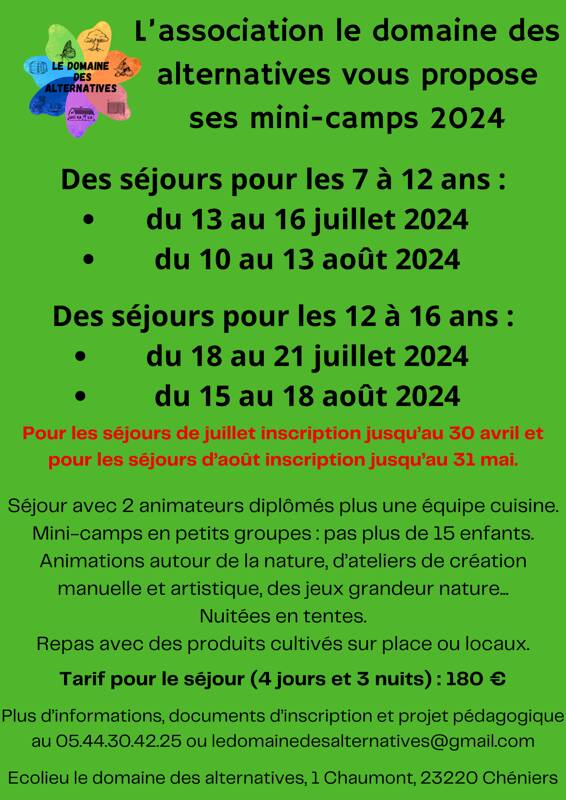 LE DOMAINE DES ALTERNATIVES

L'association le domaine des alternatives vous propose ses mini-camps 2024

Des séjours pour les 7 à 12 ans :
• du 13 au 16 juillet 2024
• du 10 au 13 août 2024

Des séjours pour les 12 à 16 ans :
• du 18 au 21 juillet 2024
• du 15 au 18 août 2024

Pour les séjours de juillet inscription jusqu'au 30 avril et pour les séjours d'août inscription jusqu'au 31 mai.

Séjour avec 2 animateurs diplômés plus une équipe cuisine.
Mini-camps en petits groupes : pas plus de 15 enfants.
Animations autour de la nature, d'ateliers de création manuelle et artistique, des jeux grandeur nature...
Nuitées en tentes.
Repas avec des produits cultivés sur place ou locaux.

Tarif pour le séjour (4 jours et 3 nuits) : 180 €

Plus d'informations, documents d'inscription et projet pédagogique au 05.44.30.42.25 ou ledomainedesalternatives@gmail.com

Ecolieu le domaine des alternatives, 1 Chaumont, 23220 Chéniers